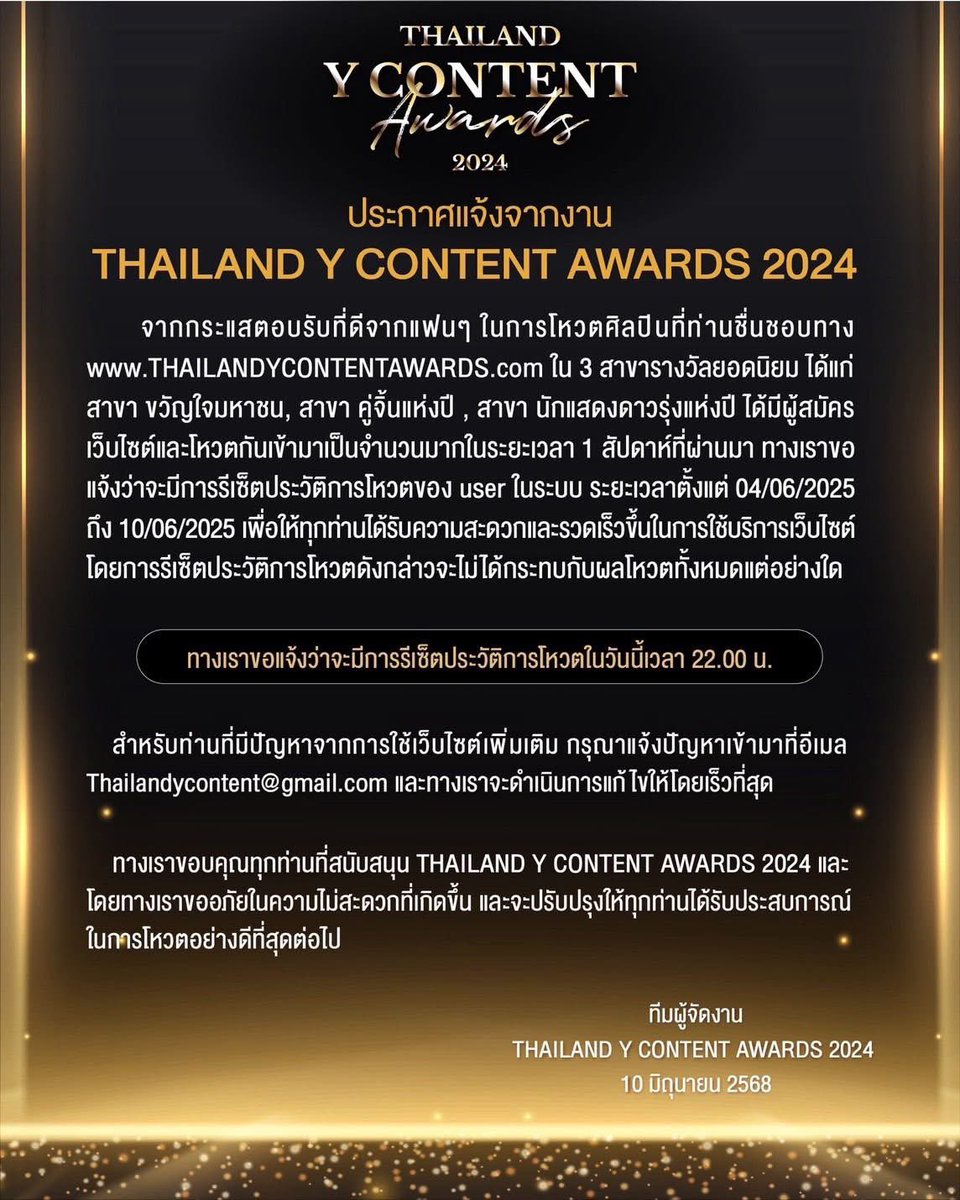 THAILAND
Y CONTENT
Awards
2024

ประกาศแจ้งจากงาน
THAILAND Y CONTENT AWARDS 2024

จากกระแสตอบรับที่ดีจากแฟนๆ ในการโหวตศิลปินที่ท่านชื่นชอบทาง www.THAILANDYCONTENTAWARDS.com ใน 3 สาขารางวัลยอดนิยม ได้แก่ สาขา ขวัญใจมหาชน, สาขา คู่จิ้นแห่งปี , สาขา นักแสดงดาวรุ่งแห่งปี ได้มีผู้สมัครเว็บไซต์และโหวตกันเข้ามาเป็นจำนวนมากในระยะเวลา 1 สัปดาห์ที่ผ่านมา ทางเราขอแจ้งว่าจะมีการรีเซ็ตประวัติการโหวตของ user ในระบบ ระยะเวลาตั้งแต่ 04/06/2025 ถึง 10/06/2025 เพื่อให้ทุกท่านได้รับความสะดวกและรวดเร็วขึ้นในการใช้บริการเว็บไซต์ โดยการรีเซ็ตประวัติการโหวตดังกล่าวจะไม่ได้กระทบกับผลโหวตทั้งหมดแต่อย่างใด

ทางเราขอแจ้งว่าจะมีการรีเซ็ตประวัติการโหวตในวันนี้เวลา 22.00 น.

สำหรับท่านที่มีปัญหาจากการใช้เว็บไซต์เพิ่มเติม กรุณาแจ้งปัญหาเข้ามาที่อีเมล Thailandycontent@gmail.com และทางเราจะดำเนินการแก้ไขให้โดยเร็วที่สุด

ทางเราขอบคุณทุกท่านที่สนับสนุน THAILAND Y CONTENT AWARDS 2024 และโดยทางเราขออภัยในความไม่สะดวกที่เกิดขึ้น และจะปรับปรุงให้ทุกท่านได้รับประสบการณ์ในการโหวตอย่างดีที่สุดต่อไป

ทีมผู้จัดงาน
THAILAND Y CONTENT AWARDS 2024
10 มิถุนายน 2568